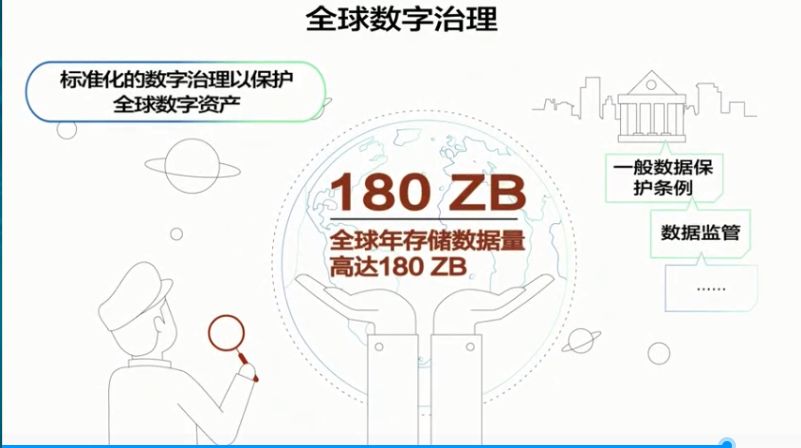 全球数字治理

标准化的数字治理以保护全球数字资产

180 ZB

全球年存储数据量高达180 ZB

一般数据保护条例

数据监管

......